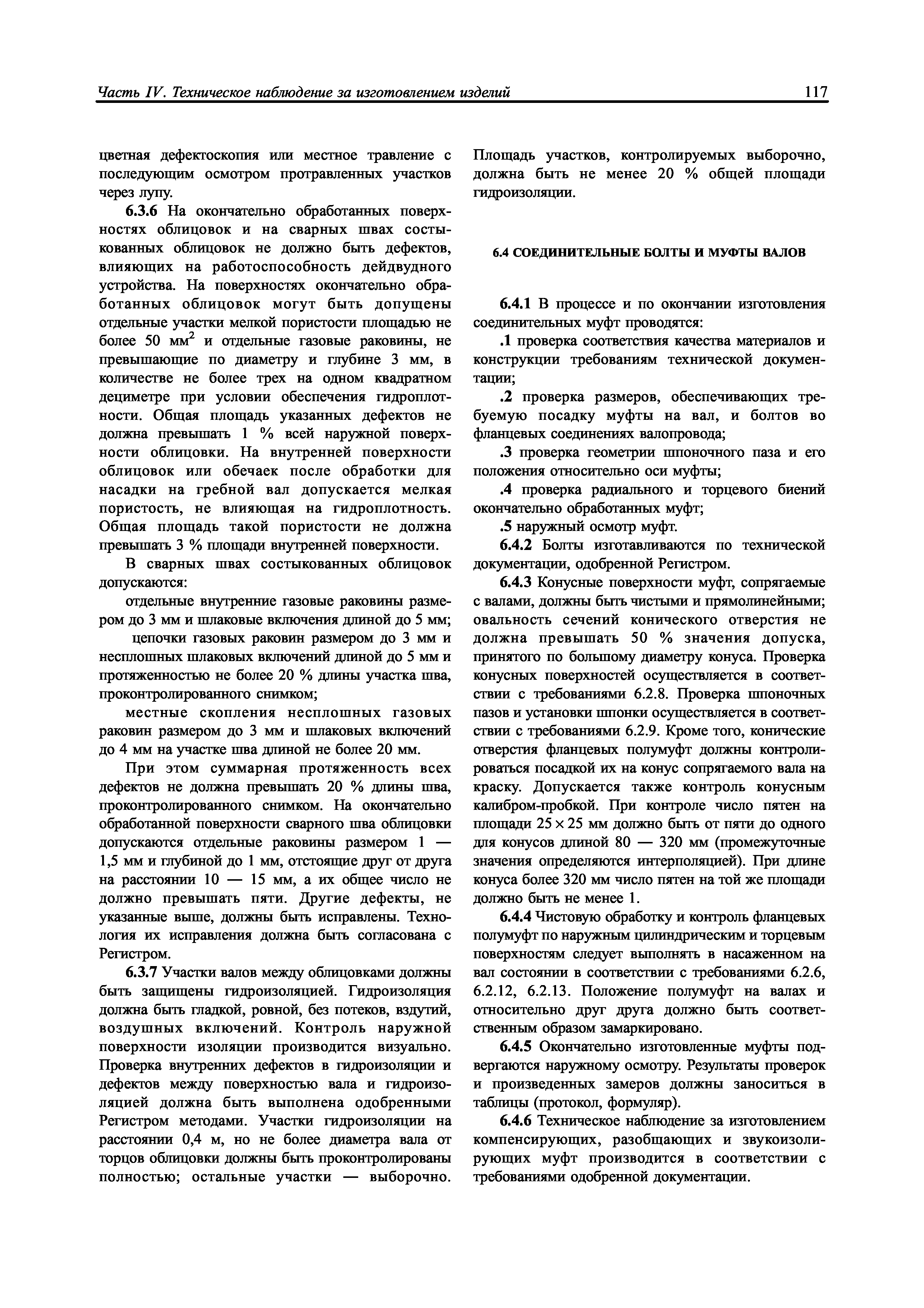 Часть IV. Техническое наблюдение за изготовлением изделий

117

цветная дефектоскопия или местное травление с последующим осмотром протравленных участков через лупу.

6.3.6 На окончательно обработанных поверхностях облицовок и на сварных швах состыкованных облицовок не должно быть дефектов, влияющих на работоспособность дейдвудного устройства. На поверхностях окончательно обработанных облицовок могут быть допущены отдельные участки мелкой пористости площадью не более 50 мм$^2$ и отдельные газовые раковины, не превышающие по диаметру и глубине 3 мм, в количестве не более трех на одном квадратном дециметре при условии обеспечения гидроплотности. Общая площадь указанных дефектов не должна превышать 1 % всей наружной поверхности облицовки. На внутренней поверхности облицовок или обечаек после обработки для насадки на гребной вал допускается мелкая пористость, не влияющая на гидроплотность. Общая площадь такой пористости не должна превышать 3 % площади внутренней поверхности.

В сварных швах состыкованных облицовок допускаются:

отдельные внутренние газовые раковины размером до 3 мм и шлаковые включения длиной до 5 мм;

цепочки газовых раковин размером до 3 мм и несплошных шлаковых включений длиной до 5 мм и протяженностью не более 20 % длины участка шва, проконтролированного снимком;

местные скопления несплошных газовых раковин размером до 3 мм и шлаковых включений до 4 мм на участке шва длиной не более 20 мм.

При этом суммарная протяженность всех дефектов не должна превышать 20 % длины шва, проконтролированного снимком. На окончательно обработанной поверхности сварного шва облицовки допускаются отдельные раковины размером 1 — 1,5 мм и глубиной до 1 мм, отстоящие друг от друга на расстоянии 10 — 15 мм, а их общее число не должно превышать пяти. Другие дефекты, не указанные выше, должны быть исправлены. Технология их исправления должна быть согласована с Регистром.

6.3.7 Участки валов между облицовками должны быть защищены гидроизоляцией. Гидроизоляция должна быть гладкой, ровной, без потеков, вздутий, воздушных включений. Контроль наружной поверхности изоляции производится визуально. Проверка внутренних дефектов в гидроизоляции и дефектов между поверхностью вала и гидроизоляцией должна быть выполнена одобренными Регистром методами. Участки гидроизоляции на расстоянии 0,4 м, но не более диаметра вала от торцов облицовки должны быть проконтролированы полностью; остальные участки — выборочно. Площадь участков, контролируемых выборочно, должна быть не менее 20 % общей площади гидроизоляции.

6.4 СОЕДИНИТЕЛЬНЫЕ БОЛТЫ И МУФТЫ ВАЛОВ

6.4.1 В процессе и по окончании изготовления соединительных муфт проводятся:

.1 проверка соответствия качества материалов и конструкции требованиям технической документации;

.2 проверка размеров, обеспечивающих требуемую посадку муфты на вал, и болтов во фланцевых соединениях валопровода;

.3 проверка геометрии шпоночного паза и его положения относительно оси муфты;

.4 проверка радиального и торцевого биений окончательно обработанных муфт;

.5 наружный осмотр муфт.

6.4.2 Болты изготавливаются по технической документации, одобренной Регистром.

6.4.3 Конусные поверхности муфт, сопрягаемые с валами, должны быть чистыми и прямолинейными; овальность сечений конического отверстия не должна превышать 50 % значения допуска, принятого по большому диаметру конуса. Проверка конусных поверхностей осуществляется в соответствии с требованиями 6.2.8. Проверка шпоночных пазов и установки шпонки осуществляется в соответствии с требованиями 6.2.9. Кроме того, конические отверстия фланцевых полумуфт должны контролироваться посадкой их на конус сопрягаемого вала на краску. Допускается также контроль конусным калибром-пробкой. При контроле число пятен на площади $25 \times 25$ мм должно быть от пяти до одного для конусов длиной 80 — 320 мм (промежуточные значения определяются интерполяцией). При длине конуса более 320 мм число пятен на той же площади должно быть не менее 1.

6.4.4 Чистовую обработку и контроль фланцевых полумуфт по наружным цилиндрическим и торцевым поверхностям следует выполнять в насаженном на вал состоянии в соответствии с требованиями 6.2.6, 6.2.12, 6.2.13. Положение полумуфт на валах и относительно друг друга должно быть соответственным образом замаркировано.

6.4.5 Окончательно изготовленные муфты подвергаются наружному осмотру. Результаты проверок и произведенных замеров должны заноситься в таблицы (протокол, формуляр).

6.4.6 Техническое наблюдение за изготовлением компенсирующих, разобщающих и звукоизолирующих муфт производится в соответствии с требованиями одобренной документации.